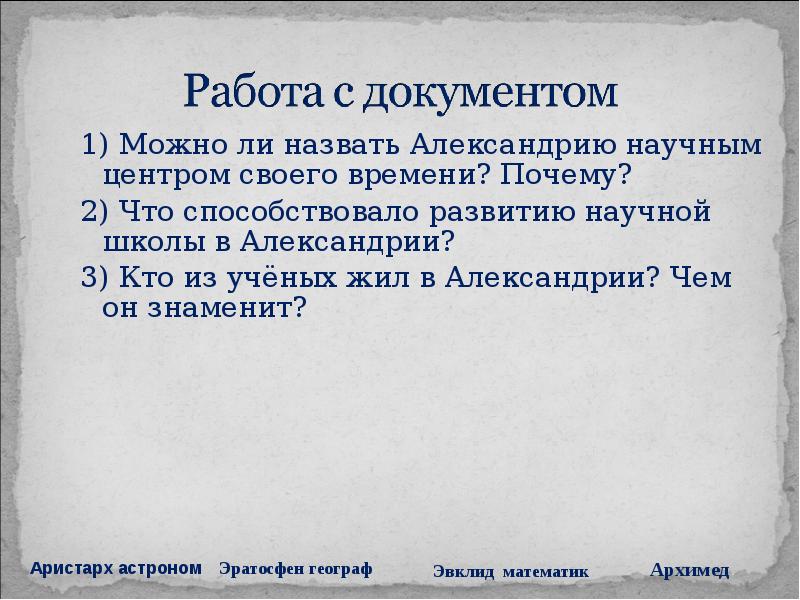 Работа с документом

1) Можно ли назвать Александрию научным центром своего времени? Почему?

2) Что способствовало развитию научной школы в Александрии?

3) Кто из учёных жил в Александрии? Чем он знаменит?

Аристарх астроном

Эратосфен географ

Эвклид математик

Архимед